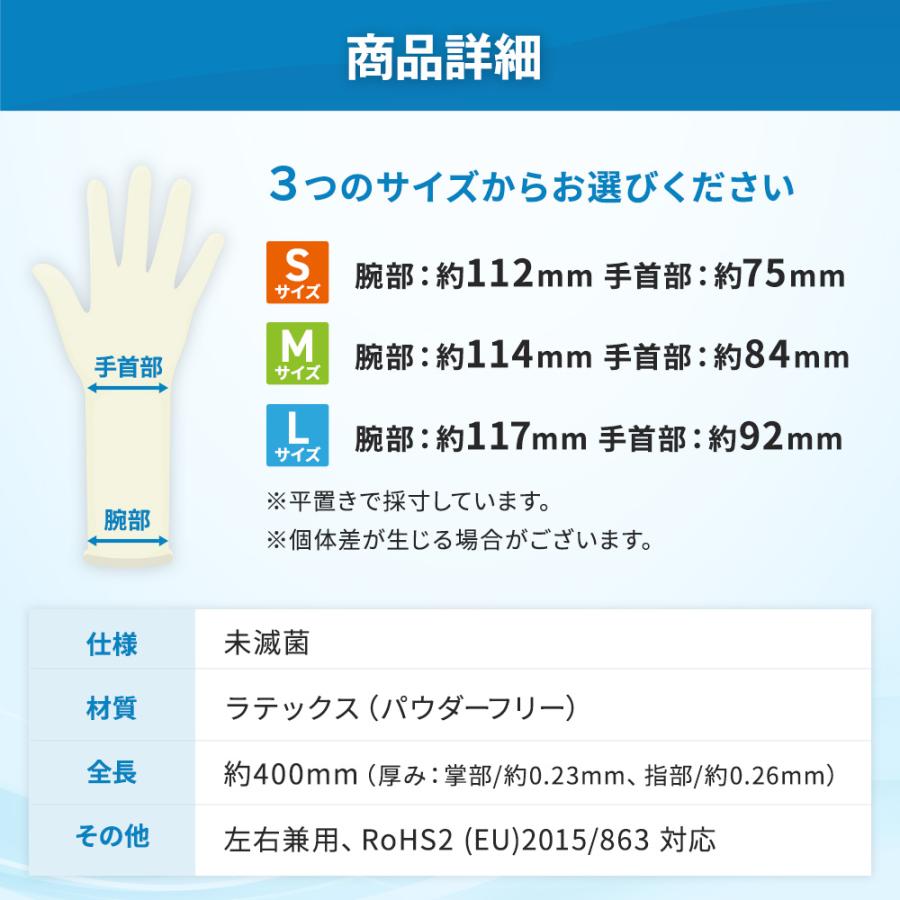 商品詳細

手首部

腕部

3つのサイズからお選びください

S サイズ 腕部：約112mm 手首部：約75mm

M サイズ 腕部：約114mm 手首部：約84mm

L サイズ 腕部：約117mm 手首部：約92mm

※平置きで採寸しています。
※個体差が生じる場合がございます。

| 仕様 | 未滅菌 |
|---|---|
| 材質 | ラテックス（パウダーフリー） |
| 全長 | 約400mm（厚み：掌部/約0.23mm、指部/約0.26mm） |
| その他 | 左右兼用、RoHS2 (EU)2015/863 対応 |